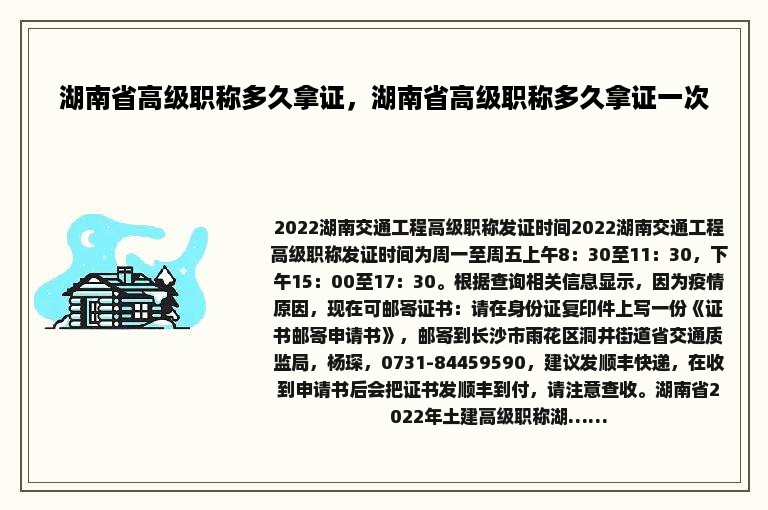 湖南省高级职称多久拿证，湖南省高级职称多久拿证一次

2022湖南交通工程高级职称发证时间2022湖南交通工程高级职称发证时间为周一至周五上午8：30至11：30，下午15：00至17：30。根据查询相关信息显示，因为疫情原因，现在可邮寄证书：请在身份证复印件上写一份《证书邮寄申请书》，邮寄到长沙市雨花区洞井街道省交通质监局，杨琛，0731-84459590，建议发顺丰快递，在收到申请书后会把证书发顺丰到付，请注意查收。湖南省2022年土建高级职称湖......